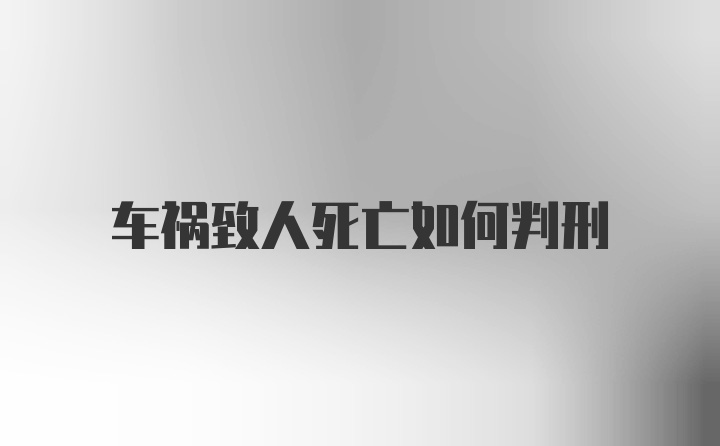 车祸致人死亡如何判刑